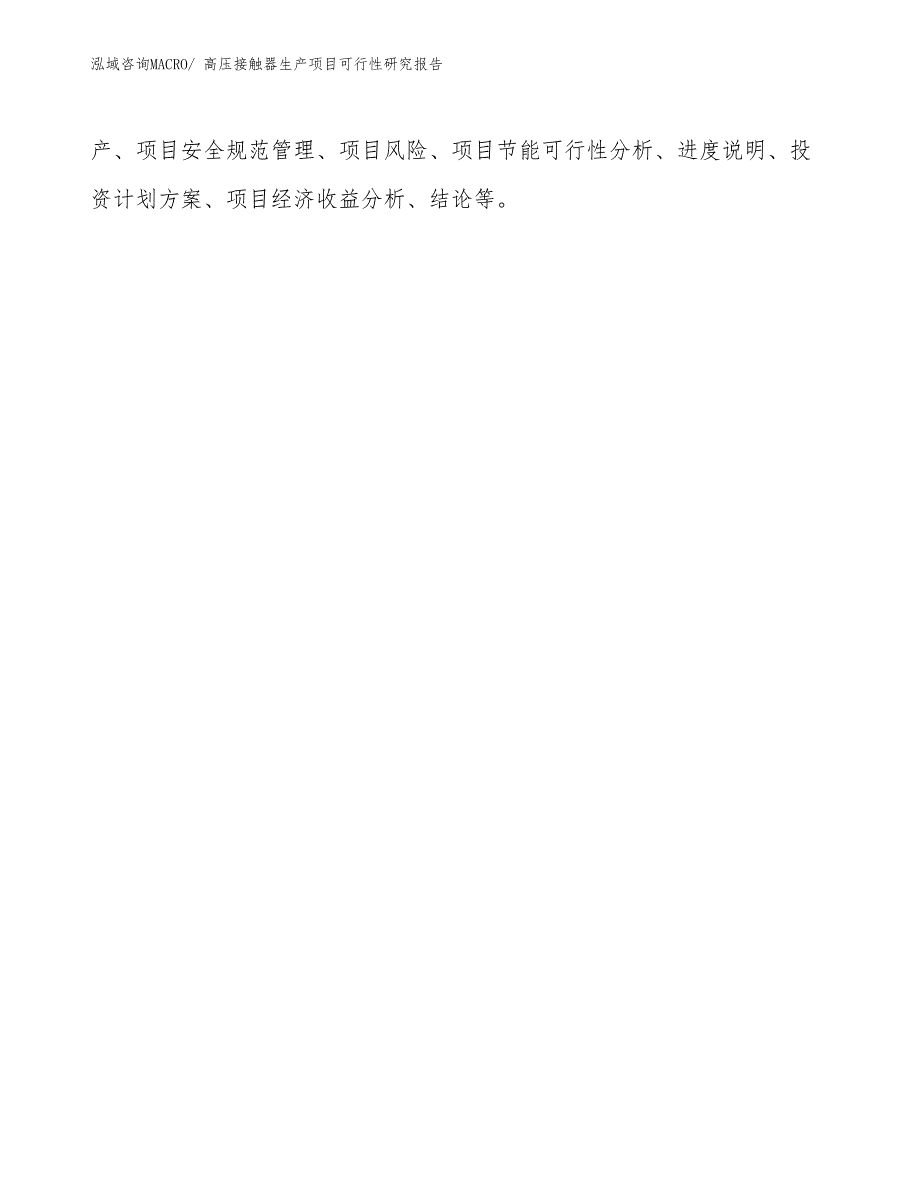 泓域咨询MACRO/ 高压接触器生产项目可行性研究报告

产、项目安全规范管理、项目风险、项目节能可行性分析、进度说明、投资计划方案、项目经济收益分析、结论等。